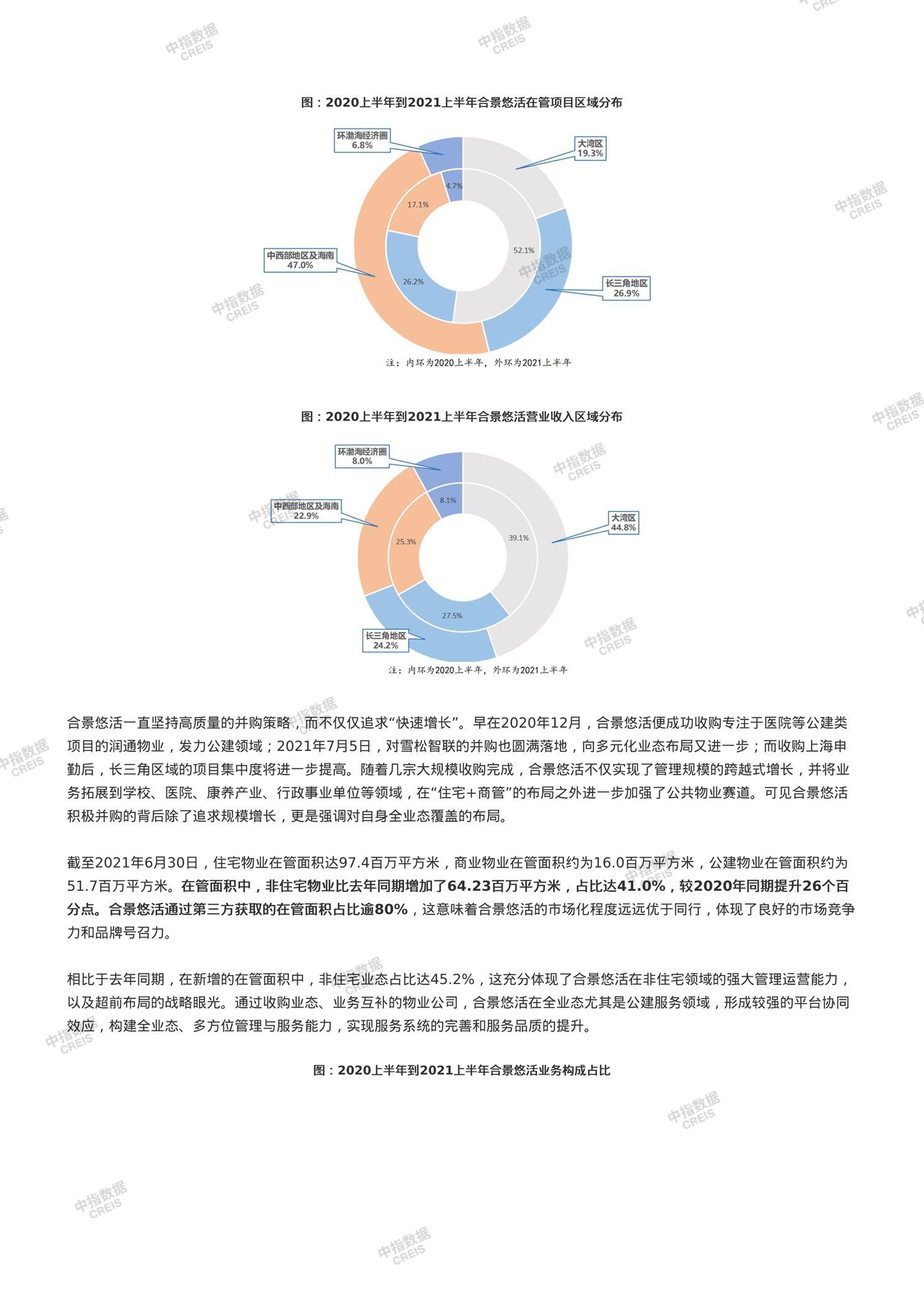 中指数据 CREIS

图：2020上半年到2021上半年合景悠活在管项目区域分布

环渤海经济圈 6.8%

大湾区 19.3%

4.7%

17.1%

52.1%

中西部地区及海南 47.0%

26.2%

长三角地区 26.9%

注：内环为2020上半年，外环为2021上半年

图：2020上半年到2021上半年合景悠活营业收入区域分布

环渤海经济圈 8.0%

中西部地区及海南 22.9%

8.1%

25.3%

39.1%

大湾区 44.8%

27.5%

长三角地区 24.2%

注：内环为2020上半年，外环为2021上半年

合景悠活一直坚持高质量的并购策略，而不仅仅追求“快速增长”。早在2020年12月，合景悠活便成功收购专注于医院等公建类项目的润通物业，发力公建领域；2021年7月5日，对雪松智联的并购也圆满落地，向多元化业态布局又进一步；而收购上海申勤后，长三角区域的项目集中度将进一步提高。随着几宗大规模收购完成，合景悠活不仅实现了管理规模的跨越式增长，并将业务拓展到学校、医院、康养产业、行政事业单位等领域，在“住宅+商管”的布局之外进一步加强了公共物业赛道。可见合景悠活积极并购的背后除了追求规模增长，更是强调对自身全业态覆盖的布局。

截至2021年6月30日，住宅物业在管面积达97.4百万平方米，商业物业在管面积约为16.0百万平方米，公建物业在管面积约为51.7百万平方米。在管面积中，非住宅物业比去年同期增加了64.23百万平方米，占比达41.0%，较2020年同期提升26个百分点。合景悠活通过第三方获取的在管面积占比逾80%，这意味着合景悠活的市场化程度远远优于同行，体现了良好的市场竞争力和品牌号召力。

相比于去年同期，在新增的在管面积中，非住宅业态占比达45.2%，这充分体现了合景悠活在非住宅领域的强大管理运营能力，以及超前布局的战略眼光。通过收购业态、业务互补的物业公司，合景悠活在全业态尤其是公建服务领域，形成较强的平台协同效应，构建全业态、多方位管理与服务能力，实现服务系统的完善和服务品质的提升。

图：2020上半年到2021上半年合景悠活业务构成占比